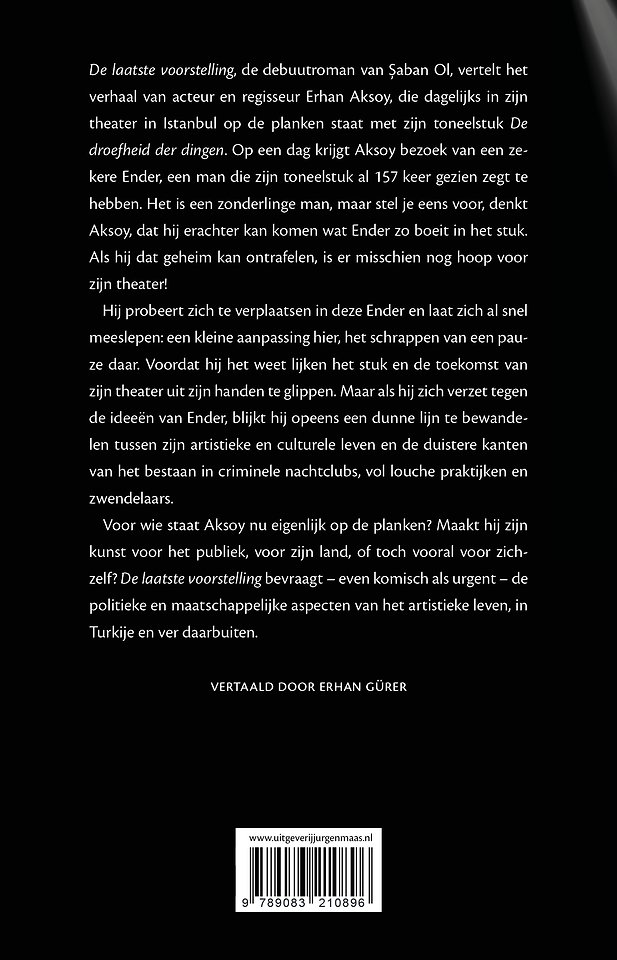 De laatste voorstelling, de debuutroman van Şaban Ol, vertelt het verhaal van acteur en regisseur Erhan Aksoy, die dagelijks in zijn theater in Istanbul op de planken staat met zijn toneelstuk De droefheid der dingen. Op een dag krijgt Aksoy bezoek van een zekere Ender, een man die zijn toneelstuk al 157 keer gezien zegt te hebben. Het is een zonderlinge man, maar stel je eens voor, denkt Aksoy, dat hij erachter kan komen wat Ender zo boeit in het stuk. Als hij dat geheim kan ontrafelen, is er misschien nog hoop voor zijn theater!

Hij probeert zich te verplaatsen in deze Ender en laat zich al snel meeslepen: een kleine aanpassing hier, het schrappen van een pauze daar. Voordat hij het weet lijken het stuk en de toekomst van zijn theater uit zijn handen te glippen. Maar als hij zich verzet tegen de ideeën van Ender, blijkt hij opeens een dunne lijn te bewandelen tussen zijn artistieke en culturele leven en de duistere kanten van het bestaan in criminele nachtclubs, vol louche praktijken en zwendelaars.

Voor wie staat Aksoy nu eigenlijk op de planken? Maakt hij zijn kunst voor het publiek, voor zijn land, of toch vooral voor zichzelf? De laatste voorstelling bevraagt – even komisch als urgent – de politieke en maatschappelijke aspecten van het artistieke leven, in Turkije en ver daarbuiten.

VERTAALD DOOR ERHAN GÜRER

www.uitgeverijjurgenmaas.nl

9 789083 210896